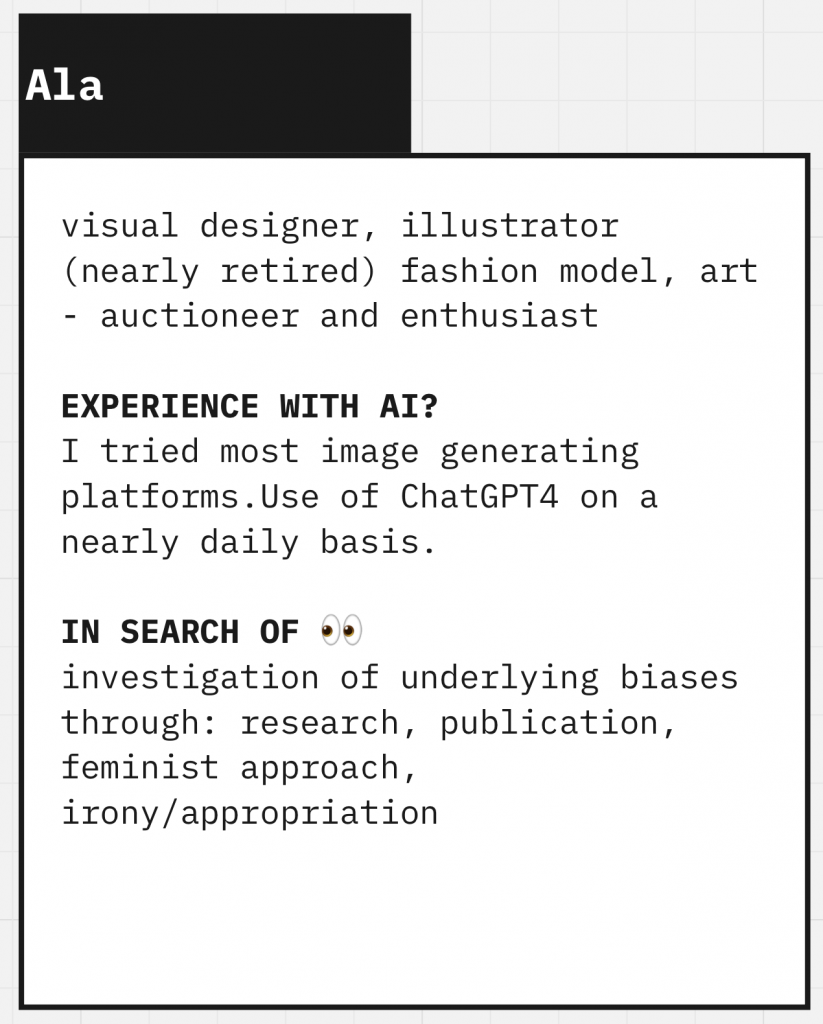 Ala

visual designer, illustrator (nearly retired) fashion model, art - auctioneer and enthusiast

EXPERIENCE WITH AI?
I tried most image generating platforms.Use of ChatGPT4 on a nearly daily basis.

IN SEARCH OF 👀
investigation of underlying biases through: research, publication, feminist approach, irony/appropriation